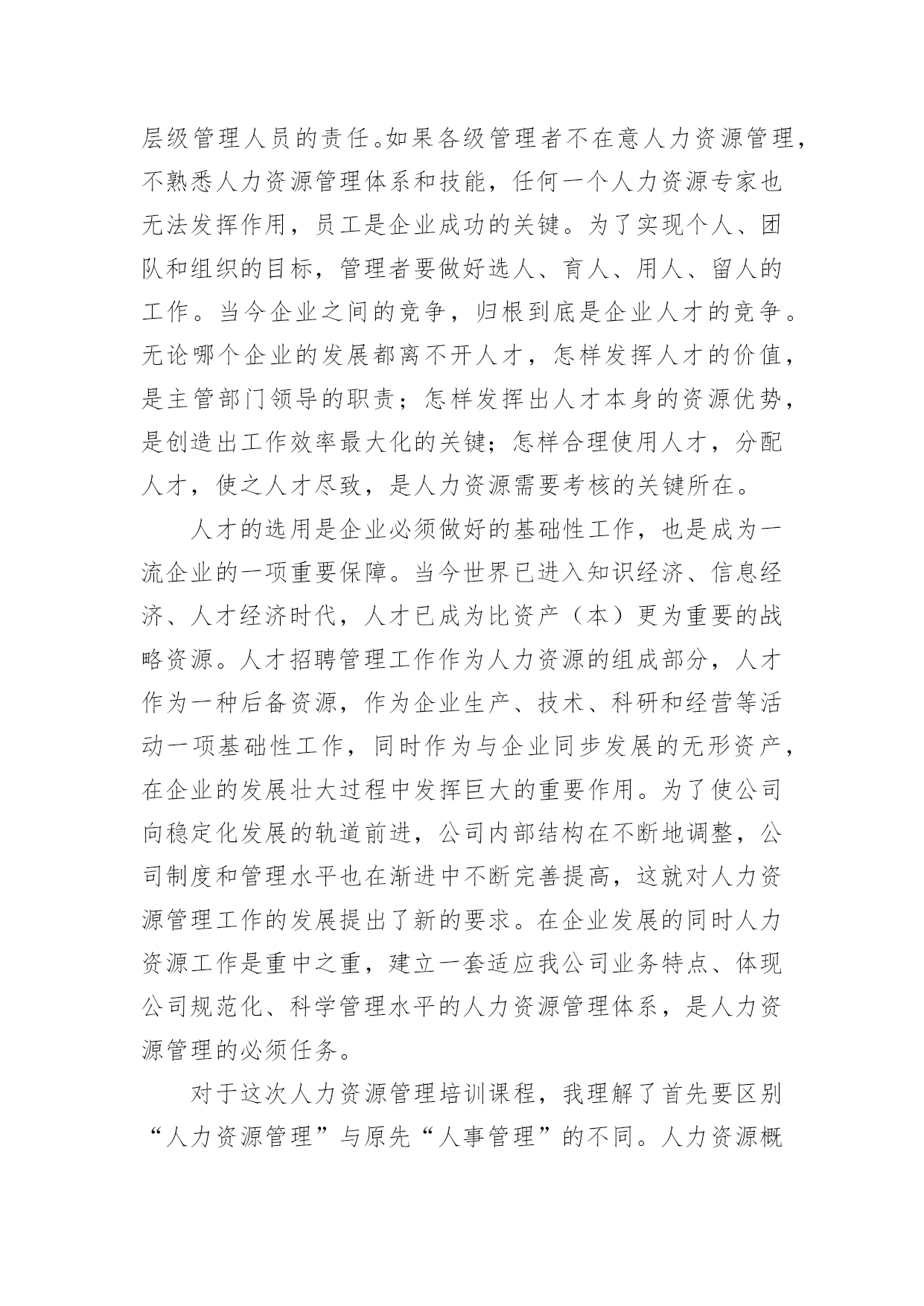 层级管理人员的责任。如果各级管理者不在意人力资源管理，不熟悉人力资源管理体系和技能，任何一个人力资源专家也无法发挥作用，员工是企业成功的关键。为了实现个人、团队和组织的目标，管理者要做好选人、育人、用人、留人的工作。当今企业之间的竞争，归根到底是企业人才的竞争。无论哪个企业的发展都离不开人才，怎样发挥人才的价值，是主管部门领导的职责；怎样发挥出人才本身的资源优势，是创造出工作效率最大化的关键；怎样合理使用人才，分配人才，使之人才尽致，是人力资源需要考核的关键所在。

人才的选用是企业必须做好的基础性工作，也是成为一流企业的一项重要保障。当今世界已进入知识经济、信息经济、人才经济时代，人才已成为比资产（本）更为重要的战略资源。人才招聘管理工作作为人力资源的组成部分，人才作为一种后备资源，作为企业生产、技术、科研和经营等活动一项基础性工作，同时作为与企业同步发展的无形资产，在企业的发展壮大过程中发挥巨大的重要作用。为了使公司向稳定化发展的轨道前进，公司内部结构在不断地调整，公司制度和管理水平也在渐进中不断完善提高，这就对人力资源管理工作的发展提出了新的要求。在企业发展的同时人力资源工作是重中之重，建立一套适应我公司业务特点、体现公司规范化、科学管理水平的人力资源管理体系，是人力资源管理的必须任务。

对于这次人力资源管理培训课程，我理解了首先要区别“人力资源管理”与原先“人事管理”的不同。人力资源概